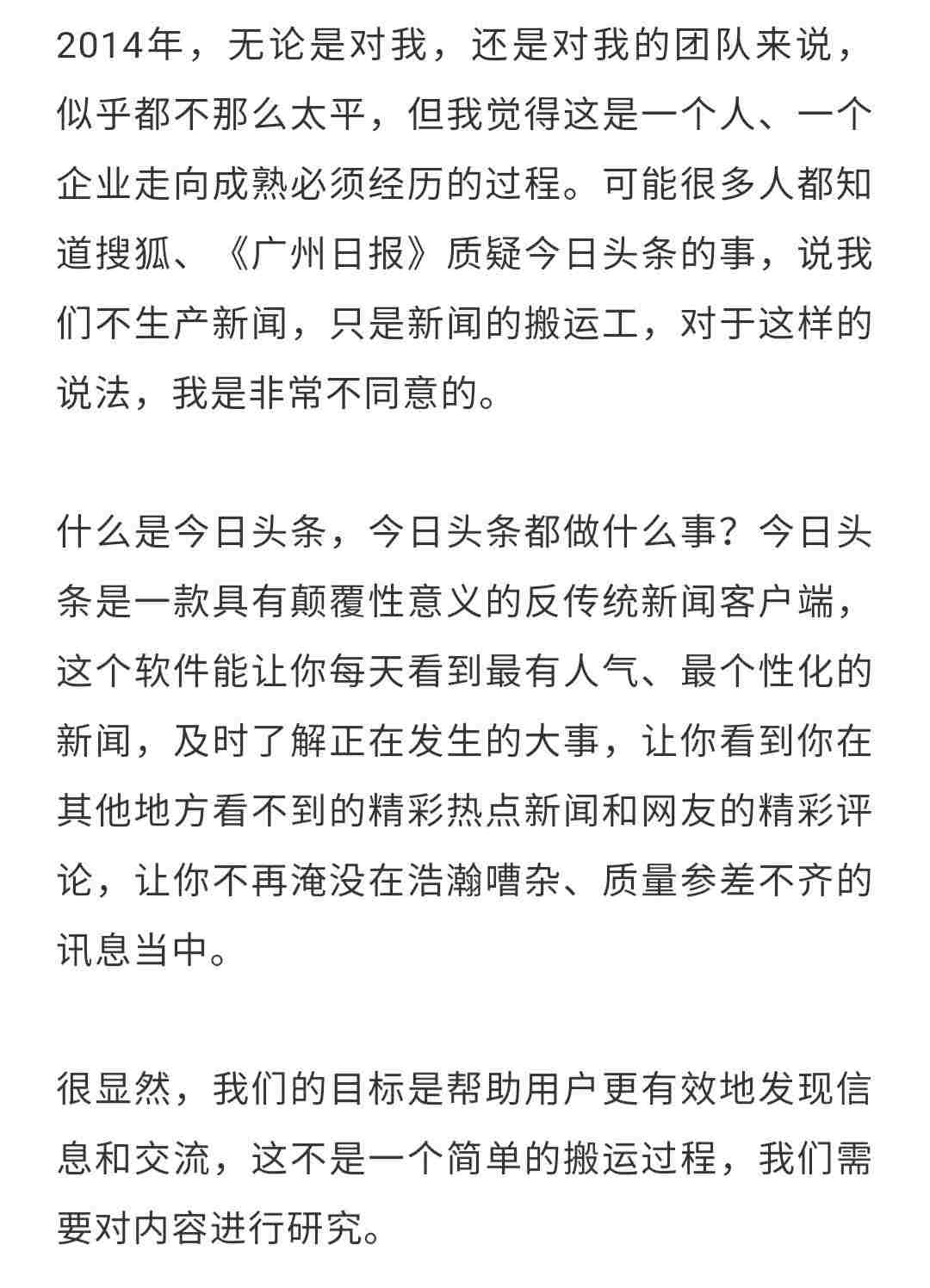 2014年，无论是对我，还是对我的团队来说，似乎都不那么太平，但我觉得这是一个人、一个企业走向成熟必须经历的过程。可能很多人都知道搜狐、《广州日报》质疑今日头条的事，说我们不生产新闻，只是新闻的搬运工，对于这样的说法，我是非常不同意的。

什么是今日头条，今日头条都做什么事？今日头条是一款具有颠覆性意义的反传统新闻客户端，这个软件能让你每天看到最有人气、最个性化的新闻，及时了解正在发生的大事，让你看到你在其他地方看不到的精彩热点新闻和网友的精彩评论，让你不再淹没在浩瀚嘈杂、质量参差不齐的讯息当中。

很显然，我们的目标是帮助用户更有效地发现信息和交流，这不是一个简单的搬运过程，我们需要对内容进行研究。